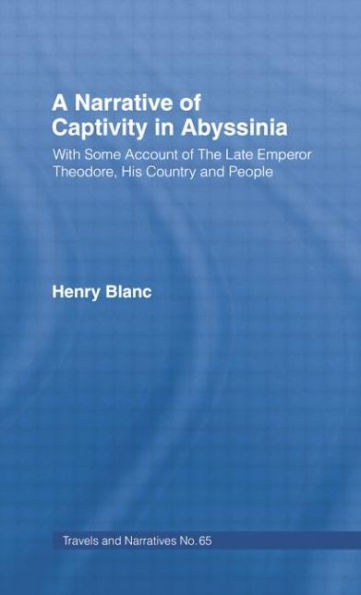 A Narrative of Captivity in Abyssinia

With Some Account of The Late Emperor Theodore, His Country and People

Henry Blanc

Travels and Narratives No.65